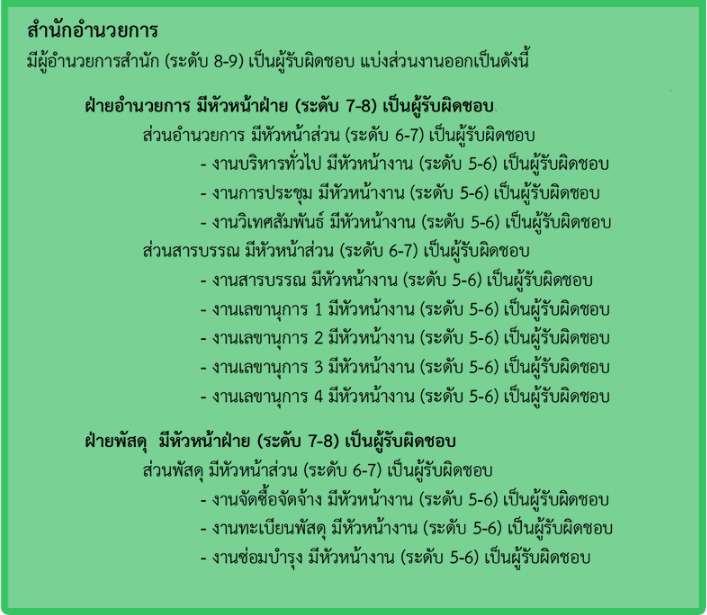 สำนักอำนวยการ
มีผู้อำนวยการสำนัก (ระดับ 8-9) เป็นผู้รับผิดชอบ แบ่งส่วนงานออกเป็นดังนี้

ฝ่ายอำนวยการ มีหัวหน้าฝ่าย (ระดับ 7-8) เป็นผู้รับผิดชอบ
ส่วนอำนวยการ มีหัวหน้าส่วน (ระดับ 6-7) เป็นผู้รับผิดชอบ
- งานบริหารทั่วไป มีหัวหน้างาน (ระดับ 5-6) เป็นผู้รับผิดชอบ
- งานการประชุม มีหัวหน้างาน (ระดับ 5-6) เป็นผู้รับผิดชอบ
- งานวิเทศสัมพันธ์ มีหัวหน้างาน (ระดับ 5-6) เป็นผู้รับผิดชอบ
ส่วนสารบรรณ มีหัวหน้าส่วน (ระดับ 6-7) เป็นผู้รับผิดชอบ
- งานสารบรรณ มีหัวหน้างาน (ระดับ 5-6) เป็นผู้รับผิดชอบ
- งานเลขานุการ 1 มีหัวหน้างาน (ระดับ 5-6) เป็นผู้รับผิดชอบ
- งานเลขานุการ 2 มีหัวหน้างาน (ระดับ 5-6) เป็นผู้รับผิดชอบ
- งานเลขานุการ 3 มีหัวหน้างาน (ระดับ 5-6) เป็นผู้รับผิดชอบ
- งานเลขานุการ 4 มีหัวหน้างาน (ระดับ 5-6) เป็นผู้รับผิดชอบ

ฝ่ายพัสดุ มีหัวหน้าฝ่าย (ระดับ 7-8) เป็นผู้รับผิดชอบ
ส่วนพัสดุ มีหัวหน้าส่วน (ระดับ 6-7) เป็นผู้รับผิดชอบ
- งานจัดซื้อจัดจ้าง มีหัวหน้างาน (ระดับ 5-6) เป็นผู้รับผิดชอบ
- งานทะเบียนพัสดุ มีหัวหน้างาน (ระดับ 5-6) เป็นผู้รับผิดชอบ
- งานซ่อมบำรุง มีหัวหน้างาน (ระดับ 5-6) เป็นผู้รับผิดชอบ